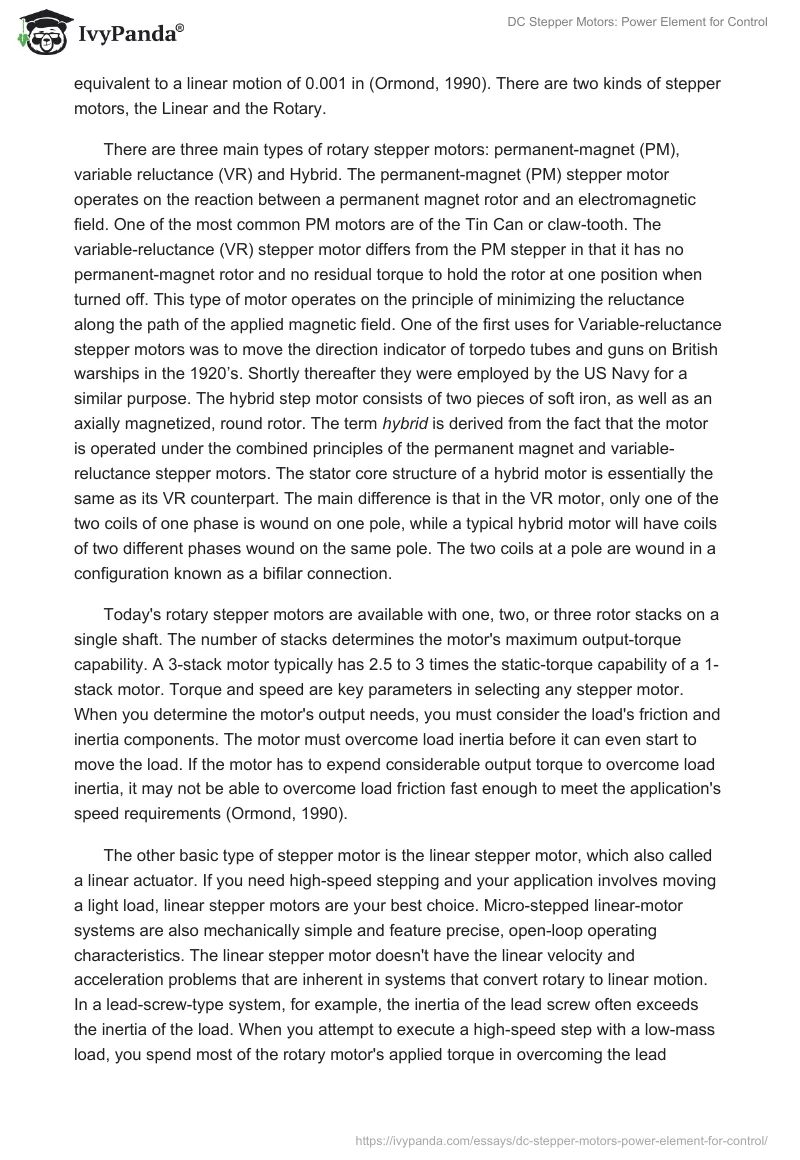 IvyPanda®

DC Stepper Motors: Power Element for Control

equivalent to a linear motion of 0.001 in (Ormond, 1990). There are two kinds of stepper motors, the Linear and the Rotary.

There are three main types of rotary stepper motors: permanent-magnet (PM), variable reluctance (VR) and Hybrid. The permanent-magnet (PM) stepper motor operates on the reaction between a permanent magnet rotor and an electromagnetic field. One of the most common PM motors are of the Tin Can or claw-tooth. The variable-reluctance (VR) stepper motor differs from the PM stepper in that it has no permanent-magnet rotor and no residual torque to hold the rotor at one position when turned off. This type of motor operates on the principle of minimizing the reluctance along the path of the applied magnetic field. One of the first uses for Variable-reluctance stepper motors was to move the direction indicator of torpedo tubes and guns on British warships in the 1920's. Shortly thereafter they were employed by the US Navy for a similar purpose. The hybrid step motor consists of two pieces of soft iron, as well as an axially magnetized, round rotor. The term hybrid is derived from the fact that the motor is operated under the combined principles of the permanent magnet and variable-reluctance stepper motors. The stator core structure of a hybrid motor is essentially the same as its VR counterpart. The main difference is that in the VR motor, only one of the two coils of one phase is wound on one pole, while a typical hybrid motor will have coils of two different phases wound on the same pole. The two coils at a pole are wound in a configuration known as a bifilar connection.

Today's rotary stepper motors are available with one, two, or three rotor stacks on a single shaft. The number of stacks determines the motor's maximum output-torque capability. A 3-stack motor typically has 2.5 to 3 times the static-torque capability of a 1-stack motor. Torque and speed are key parameters in selecting any stepper motor. When you determine the motor's output needs, you must consider the load's friction and inertia components. The motor must overcome load inertia before it can even start to move the load. If the motor has to expend considerable output torque to overcome load inertia, it may not be able to overcome load friction fast enough to meet the application's speed requirements (Ormond, 1990).

The other basic type of stepper motor is the linear stepper motor, which also called a linear actuator. If you need high-speed stepping and your application involves moving a light load, linear stepper motors are your best choice. Micro-stepped linear-motor systems are also mechanically simple and feature precise, open-loop operating characteristics. The linear stepper motor doesn't have the linear velocity and acceleration problems that are inherent in systems that convert rotary to linear motion. In a lead-screw-type system, for example, the inertia of the lead screw often exceeds the inertia of the load. When you attempt to execute a high-speed step with a low-mass load, you spend most of the rotary motor's applied torque in overcoming the lead

https://ivypanda.com/essays/dc-stepper-motors-power-element-for-control/